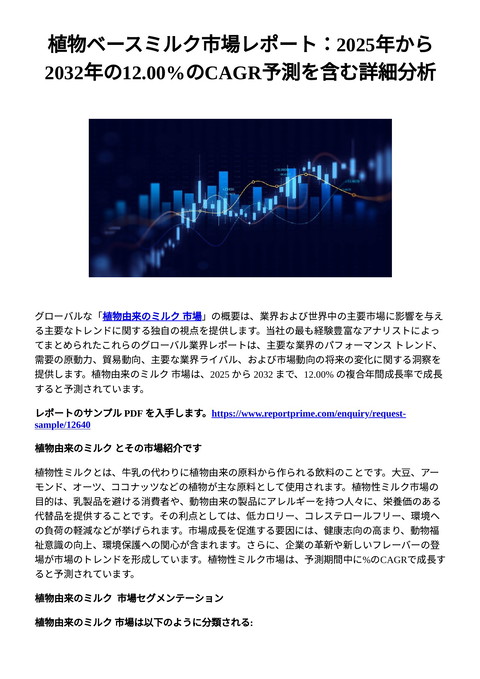 植物ベースミルク市場レポート：2025年から2032年の12.00％のCAGR予測を含む詳細分析

グローバルな「植物由来のミルク 市場」の概要は、業界および世界中の主要市場に影響を与える主要なトレンドに関する独自の視点を提供します。当社の最も経験豊富なアナリストによってまとめられたこれらのグローバル業界レポートは、主要な業界のパフォーマンス トレンド、需要の原動力、貿易動向、主要な業界ライバル、および市場動向の将来の変化に関する洞察を提供します。植物由来のミルク 市場は、2025 から 2032 まで、12.00% の複合年間成長率で成長すると予測されています。

レポートのサンプル PDF を入手します。https://www.reportprime.com/enquiry/request-sample/12640

植物由来のミルク とその市場紹介です

植物性ミルクとは、牛乳の代わりに植物由来の原料から作られる飲料のことです。大豆、アーモンド、オーツ、ココナッツなどの植物が主な原料として使用されます。植物性ミルク市場の目的は、乳製品を避ける消費者や、動物由来の製品にアレルギーを持つ人々に、栄養価のある代替品を提供することです。その利点としては、低カロリー、コレステロールフリー、環境への負荷の軽減などが挙げられます。市場成長を促進する要因には、健康志向の高まり、動物福祉意識の向上、環境保護への関心が含まれます。さらに、企業の革新や新しいフレーバーの登場が市場のトレンドを形成しています。植物性ミルク市場は、予測期間中に%のCAGRで成長すると予測されています。

植物由来のミルク 市場セグメンテーション

植物由来のミルク 市場は以下のように分類される: